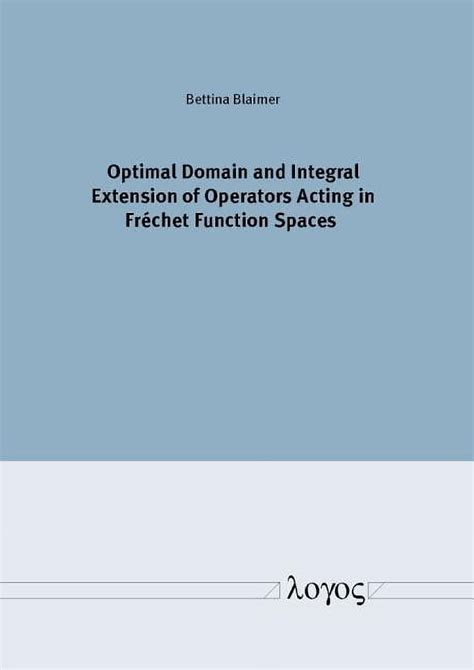 Bettina Blaimer

Optimal Domain and Integral Extension of Operators Acting in Fréchet Function Spaces

λογος